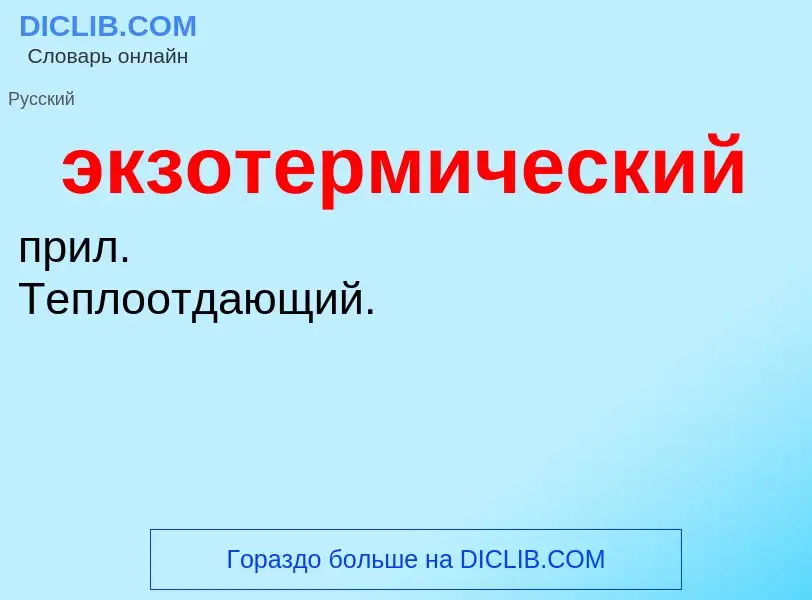 DICLIB.COM
Словарь онлайн

Русский

экзотермический

прил.
Теплоотдающий.

Гораздо больше на DICLIB.COM